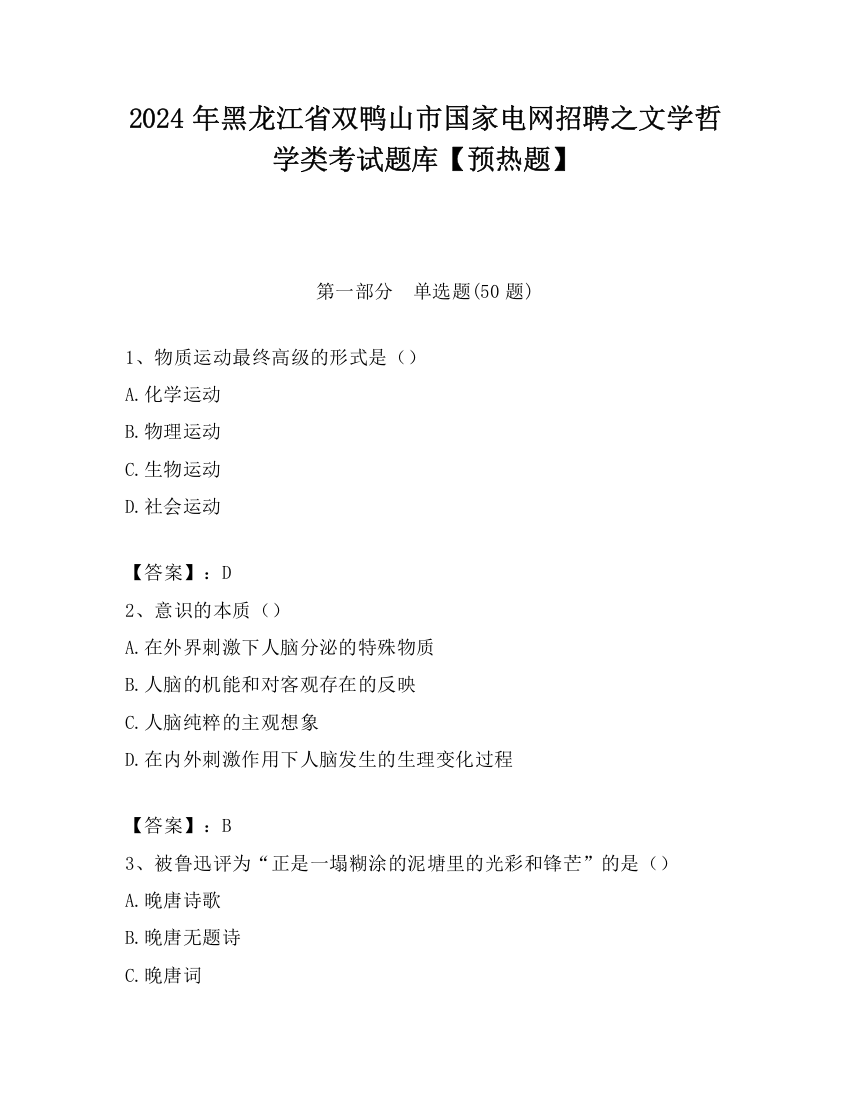 2024 年黑龙江省双鸭山市国家电网招聘之文学哲学类考试题库【预热题】

第一部分　单选题(50 题)

1、物质运动最终高级的形式是（）

A.化学运动

B.物理运动

C.生物运动

D.社会运动

【答案】：D

2、意识的本质（）

A.在外界刺激下人脑分泌的特殊物质

B.人脑的机能和对客观存在的反映

C.人脑纯粹的主观想象

D.在内外刺激作用下人脑发生的生理变化过程

【答案】：B

3、被鲁迅评为“正是一塌糊涂的泥塘里的光彩和锋芒”的是（）

A.晚唐诗歌

B.晚唐无题诗

C.晚唐词